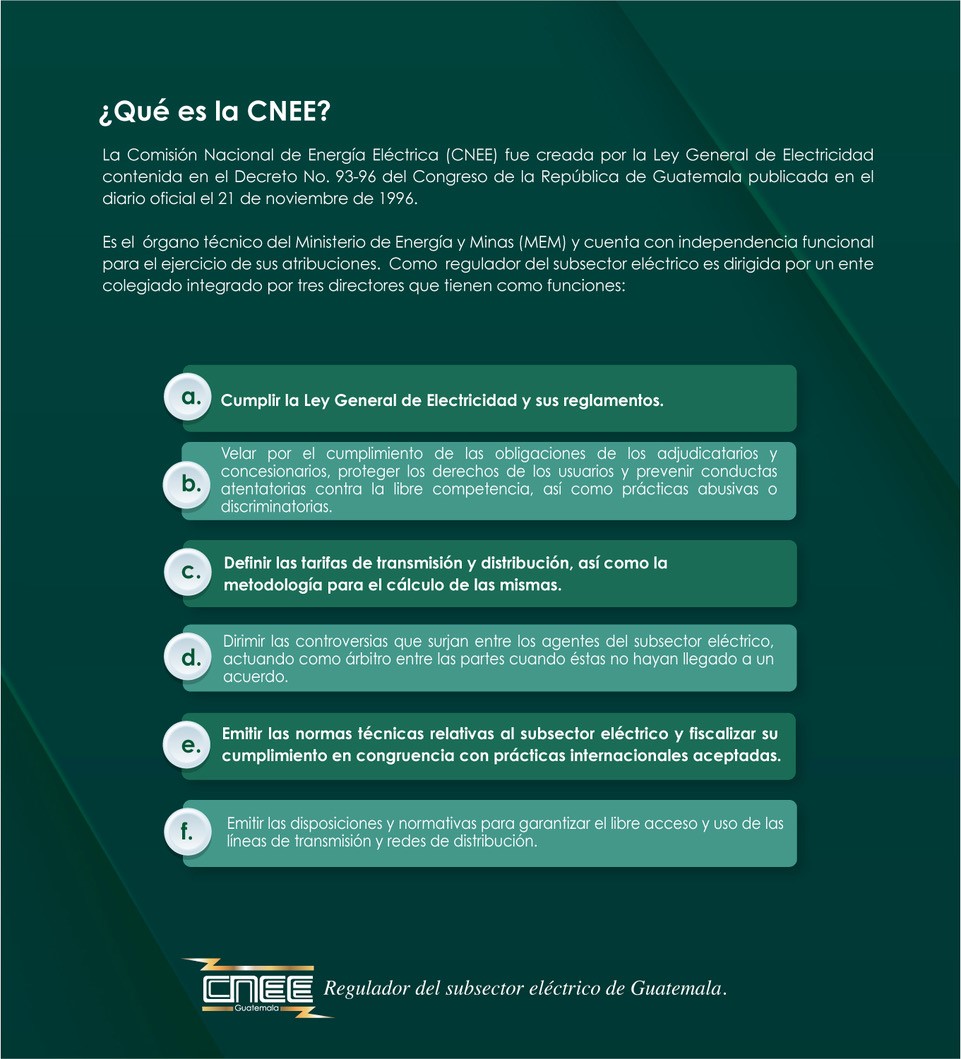 ¿Qué es la CNEE?

La Comisión Nacional de Energía Eléctrica (CNEE) fue creada por la Ley General de Electricidad contenida en el Decreto No. 93-96 del Congreso de la República de Guatemala publicada en el diario oficial el 21 de noviembre de 1996.

Es el órgano técnico del Ministerio de Energía y Minas (MEM) y cuenta con independencia funcional para el ejercicio de sus atribuciones. Como regulador del subsector eléctrico es dirigida por un ente colegiado integrado por tres directores que tienen como funciones:

a. Cumplir la Ley General de Electricidad y sus reglamentos.

b. Velar por el cumplimiento de las obligaciones de los adjudicatarios y concesionarios, proteger los derechos de los usuarios y prevenir conductas atentatorias contra la libre competencia, así como prácticas abusivas o discriminatorias.

c. Definir las tarifas de transmisión y distribución, así como la metodología para el cálculo de las mismas.

d. Dirimir las controversias que surjan entre los agentes del subsector eléctrico, actuando como árbitro entre las partes cuando éstas no hayan llegado a un acuerdo.

e. Emitir las normas técnicas relativas al subsector eléctrico y fiscalizar su cumplimiento en congruencia con prácticas internacionales aceptadas.

f. Emitir las disposiciones y normativas para garantizar el libre acceso y uso de las líneas de transmisión y redes de distribución.

CNEE Guatemala Regulador del subsector eléctrico de Guatemala.